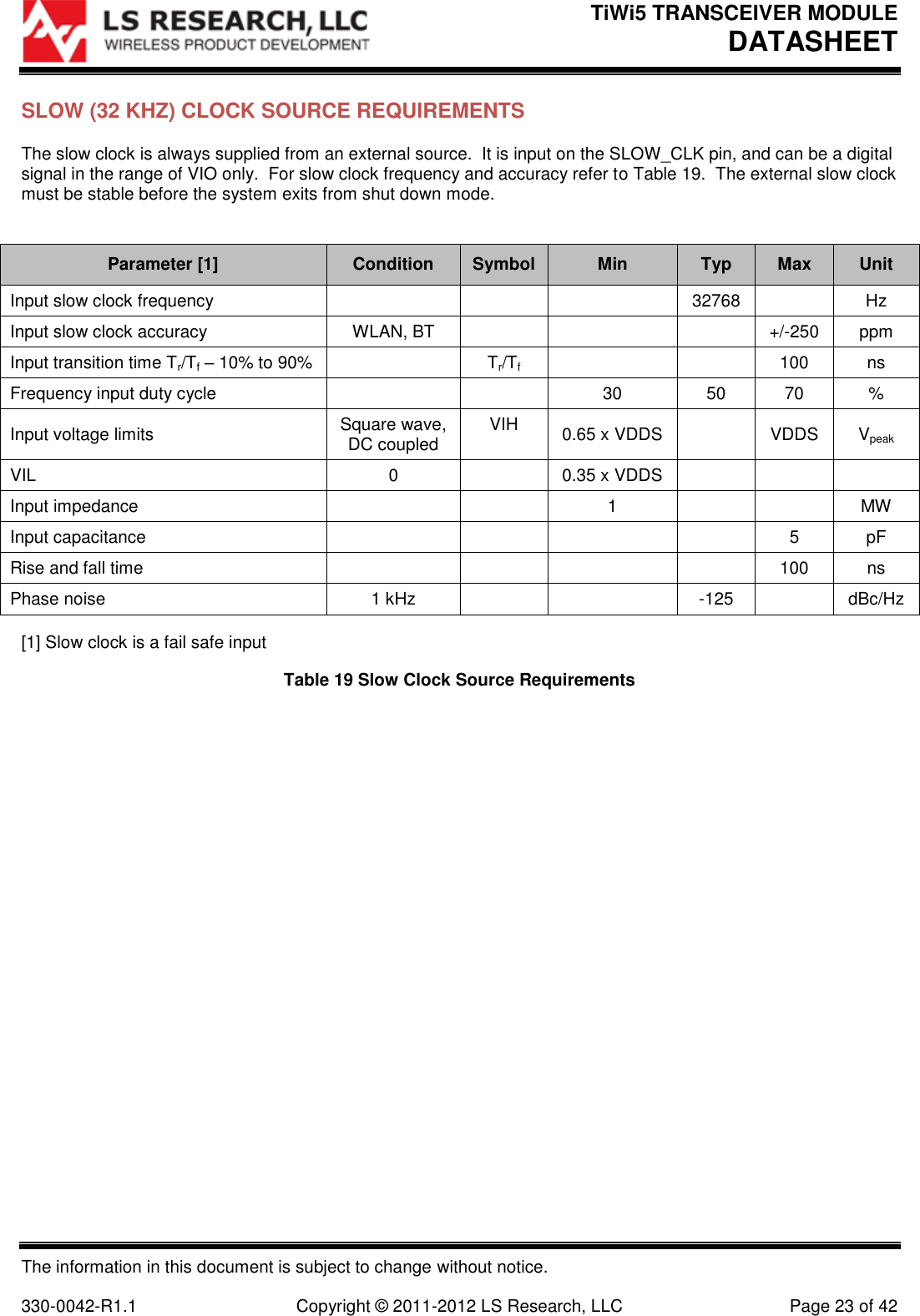 LS RESEARCH, LLC
WIRELESS PRODUCT DEVELOPMENT

TiWi5 TRANSCEIVER MODULE
DATASHEET

SLOW (32 KHZ) CLOCK SOURCE REQUIREMENTS

The slow clock is always supplied from an external source. It is input on the SLOW_CLK pin, and can be a digital signal in the range of VIO only. For slow clock frequency and accuracy refer to Table 19. The external slow clock must be stable before the system exits from shut down mode.

| Parameter [1] | Condition | Symbol | Min | Typ | Max | Unit |
|---|---|---|---|---|---|---|
| Input slow clock frequency | | | | 32768 | | Hz |
| Input slow clock accuracy | WLAN, BT | | | | +/-250 | ppm |
| Input transition time $T_r/T_f$ – 10% to 90% | | $T_r/T_f$ | | | 100 | ns |
| Frequency input duty cycle | | | 30 | 50 | 70 | % |
| Input voltage limits | Square wave, DC coupled | VIH | 0.65 x VDDS | | VDDS | $V_{peak}$ |
| VIL | 0 | | 0.35 x VDDS | | | |
| Input impedance | | | 1 | | | MW |
| Input capacitance | | | | | 5 | pF |
| Rise and fall time | | | | | 100 | ns |
| Phase noise | 1 kHz | | | -125 | | dBc/Hz |

[1] Slow clock is a fail safe input

Table 19 Slow Clock Source Requirements

The information in this document is subject to change without notice.

330-0042-R1.1 Copyright © 2011-2012 LS Research, LLC Page 23 of 42